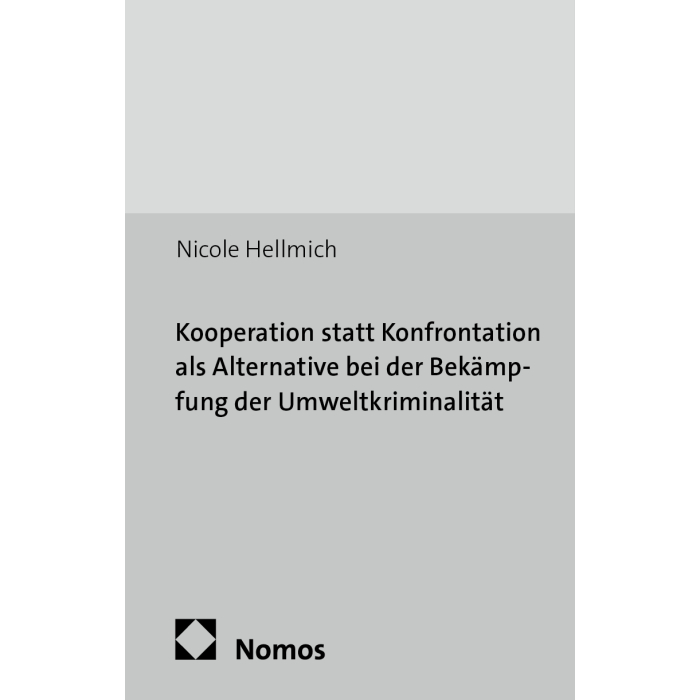 Nicole Hellmich

Kooperation statt Konfrontation als Alternative bei der Bekämpfung der Umweltkriminalität

Nomos